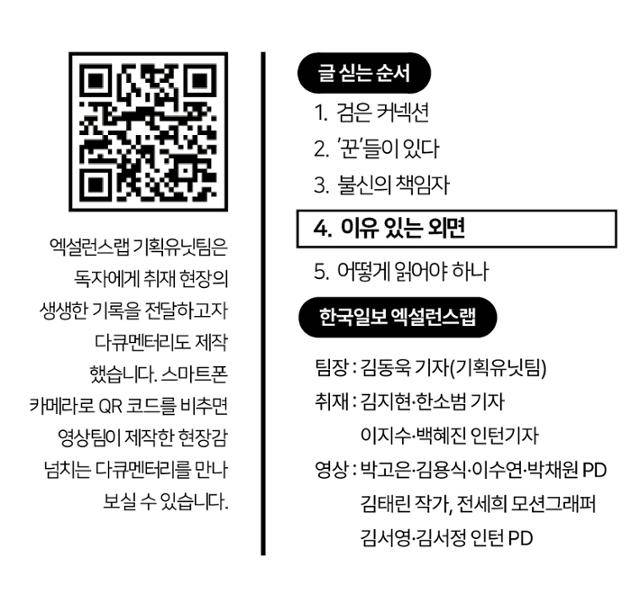 엑설런스랩 기획유닛팀은 독자에게 취재 현장의 생생한 기록을 전달하고자 다큐멘터리도 제작 했습니다. 스마트폰 카메라로 QR 코드를 비추면 영상팀이 제작한 현장감 넘치는 다큐멘터리를 만나 보실 수 있습니다.

글 싣는 순서

1. 검은 커넥션
2. '꾼'들이 있다
3. 불신의 책임자
4. 이유 있는 외면
5. 어떻게 읽어야 하나

한국일보 엑설런스랩

팀장 : 김동욱 기자(기획유닛팀)
취재 : 김지현·한소범 기자
이지수·백혜진 인턴기자
영상 : 박고은·김용식·이수연·박채원 PD
김태린 작가, 전세희 모션그래퍼
김서영·김서정 인턴 PD